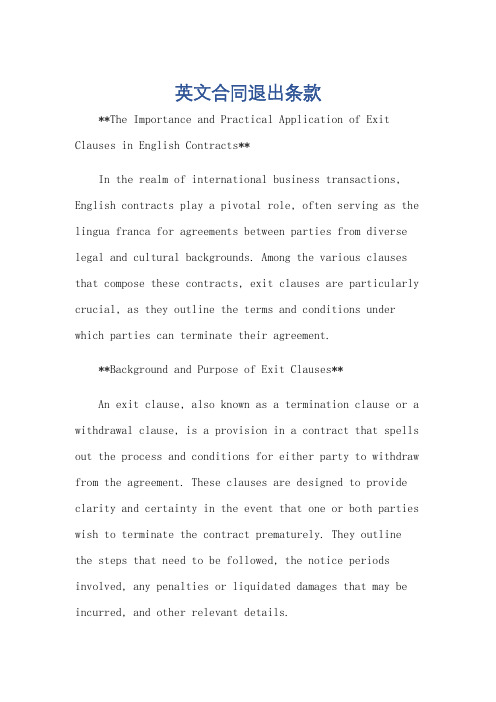 英文合同退出条款

**The Importance and Practical Application of Exit Clauses in English Contracts**

In the realm of international business transactions, English contracts play a pivotal role, often serving as the lingua franca for agreements between parties from diverse legal and cultural backgrounds. Among the various clauses that compose these contracts, exit clauses are particularly crucial, as they outline the terms and conditions under which parties can terminate their agreement.

**Background and Purpose of Exit Clauses**

An exit clause, also known as a termination clause or a withdrawal clause, is a provision in a contract that spells out the process and conditions for either party to withdraw from the agreement. These clauses are designed to provide clarity and certainty in the event that one or both parties wish to terminate the contract prematurely. They outline the steps that need to be followed, the notice periods involved, any penalties or liquidated damages that may be incurred, and other relevant details.